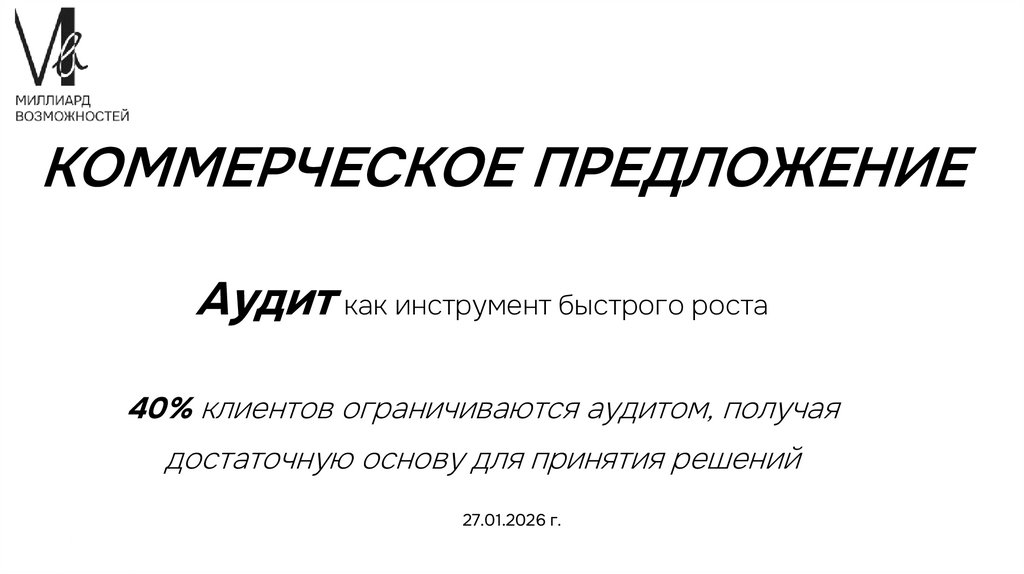 МИЛЛИАРД
ВОЗМОЖНОСТЕЙ

КОММЕРЧЕСКОЕ ПРЕДЛОЖЕНИЕ

Аудит как инструмент быстрого роста

40% клиентов ограничиваются аудитом, получая достаточную основу для принятия решений

27.01.2026 г.